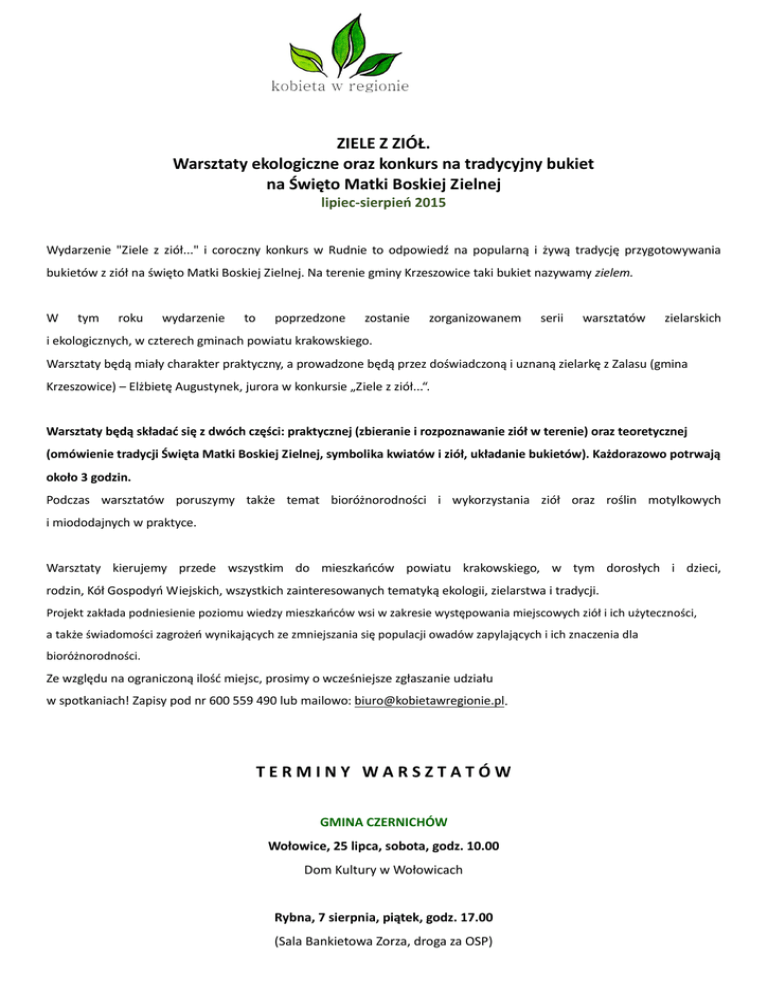 kobieta w regionie

ZIELE Z ZIÓŁ.
Warsztaty ekologiczne oraz konkurs na tradycyjny bukiet na Święto Matki Boskiej Zielnej
lipiec-sierpień 2015

Wydarzenie "Ziele z ziół..." i coroczny konkurs w Rudnie to odpowiedź na popularną i żywą tradycję przygotowywania bukietów z ziół na święto Matki Boskiej Zielnej. Na terenie gminy Krzeszowice taki bukiet nazywamy zielem.

W tym roku wydarzenie to poprzedzone zostanie zorganizowanem serii warsztatów zielarskich i ekologicznych, w czterech gminach powiatu krakowskiego.
Warsztaty będą miały charakter praktyczny, a prowadzone będą przez doświadczoną i uznaną zielarkę z Zalasu (gmina Krzeszowice) – Elżbietę Augustynek, jurora w konkursie „Ziele z ziół...".

Warsztaty będą składać się z dwóch części: praktycznej (zbieranie i rozpoznawanie ziół w terenie) oraz teoretycznej (omówienie tradycji Święta Matki Boskiej Zielnej, symbolika kwiatów i ziół, układanie bukietów). Każdorazowo potrwają około 3 godzin.
Podczas warsztatów poruszymy także temat bioróżnorodności i wykorzystania ziół oraz roślin motylkowych i miododajnych w praktyce.

Warsztaty kierujemy przede wszystkim do mieszkańców powiatu krakowskiego, w tym dorosłych i dzieci, rodzin, Kół Gospodyń Wiejskich, wszystkich zainteresowanych tematyką ekologii, zielarstwa i tradycji.
Projekt zakłada podniesienie poziomu wiedzy mieszkańców wsi w zakresie występowania miejscowych ziół i ich użyteczności, a także świadomości zagrożeń wynikających ze zmniejszania się populacji owadów zapylających i ich znaczenia dla bioróżnorodności.
Ze względu na ograniczoną ilość miejsc, prosimy o wcześniejsze zgłaszanie udziału w spotkaniach! Zapisy pod nr 600 559 490 lub mailowo: biuro@kobietawregionie.pl.

TERMINY WARSZTATÓW

GMINA CZERNICHÓW
Wołowice, 25 lipca, sobota, godz. 10.00
Dom Kultury w Wołowicach

Rybna, 7 sierpnia, piątek, godz. 17.00
(Sala Bankietowa Zorza, droga za OSP)